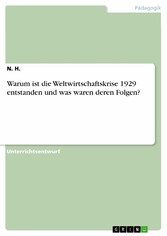 Pädagogik

N. H.

Warum ist die Weltwirtschaftskrise 1929 entstanden und was waren deren Folgen?

Unterrichtsentwurf

GRIN